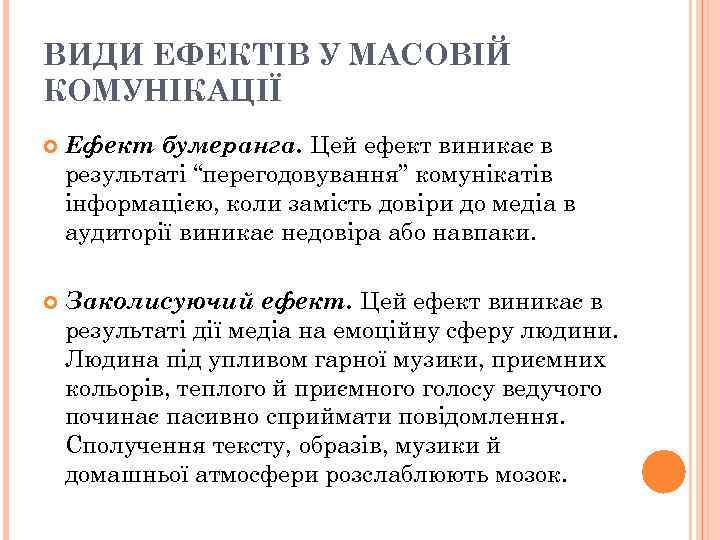 ВИДИ ЕФЕКТІВ У МАСОВІЙ КОМУНІКАЦІЇ

Ефект бумеранга. Цей ефект виникає в результаті “перегодовування” комунікатів інформацією, коли замість довіри до медіа в аудиторії виникає недовіра або навпаки.

Заколисуючий ефект. Цей ефект виникає в результаті дії медіа на емоційну сферу людини. Людина під упливом гарної музики, приємних кольорів, теплого й приємного голосу ведучого починає пасивно сприймати повідомлення. Сполучення тексту, образів, музики й домашньої атмосфери розслаблюють мозок.